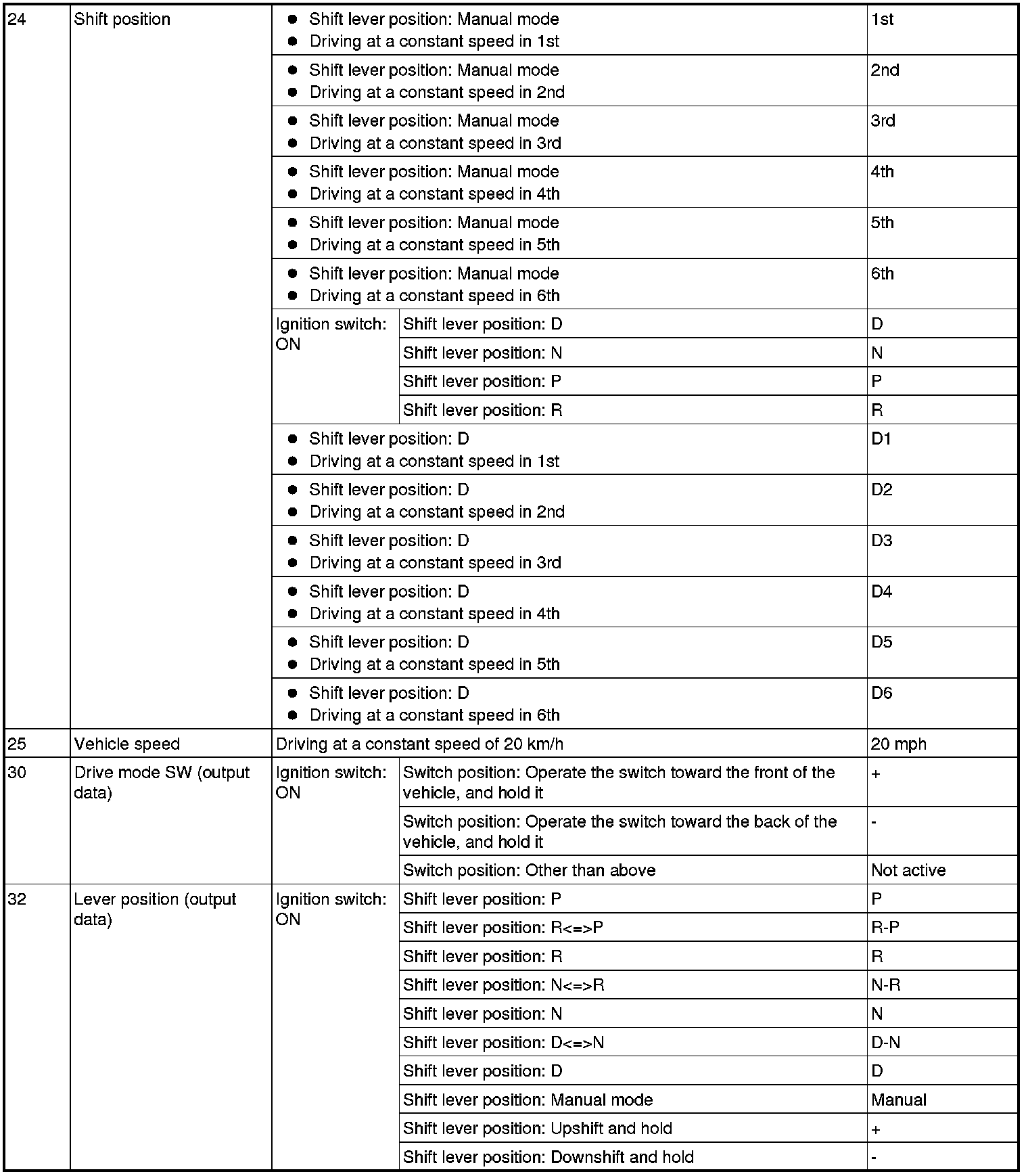 | | | | | |
|---|---|---|---|---|
| 24 | Shift position | ● Shift lever position: Manual mode ● Driving at a constant speed in 1st | | 1st |
| | | ● Shift lever position: Manual mode ● Driving at a constant speed in 2nd | | 2nd |
| | | ● Shift lever position: Manual mode ● Driving at a constant speed in 3rd | | 3rd |
| | | ● Shift lever position: Manual mode ● Driving at a constant speed in 4th | | 4th |
| | | ● Shift lever position: Manual mode ● Driving at a constant speed in 5th | | 5th |
| | | ● Shift lever position: Manual mode ● Driving at a constant speed in 6th | | 6th |
| | | Ignition switch: ON | Shift lever position: D | D |
| | | | Shift lever position: N | N |
| | | | Shift lever position: P | P |
| | | | Shift lever position: R | R |
| | | ● Shift lever position: D ● Driving at a constant speed in 1st | | D1 |
| | | ● Shift lever position: D ● Driving at a constant speed in 2nd | | D2 |
| | | ● Shift lever position: D ● Driving at a constant speed in 3rd | | D3 |
| | | ● Shift lever position: D ● Driving at a constant speed in 4th | | D4 |
| | | ● Shift lever position: D ● Driving at a constant speed in 5th | | D5 |
| | | ● Shift lever position: D ● Driving at a constant speed in 6th | | D6 |
| 25 | Vehicle speed | Driving at a constant speed of 20 km/h | | 20 mph |
| 30 | Drive mode SW (output data) | Ignition switch: ON | Switch position: Operate the switch toward the front of the vehicle, and hold it | + |
| | | | Switch position: Operate the switch toward the back of the vehicle, and hold it | - |
| | | | Switch position: Other than above | Not active |
| 32 | Lever position (output data) | Ignition switch: ON | Shift lever position: P | P |
| | | | Shift lever position: R<=>P | R-P |
| | | | Shift lever position: R | R |
| | | | Shift lever position: N<=>R | N-R |
| | | | Shift lever position: N | N |
| | | | Shift lever position: D<=>N | D-N |
| | | | Shift lever position: D | D |
| | | | Shift lever position: Manual mode | Manual |
| | | | Shift lever position: Upshift and hold | + |
| | | | Shift lever position: Downshift and hold | - |